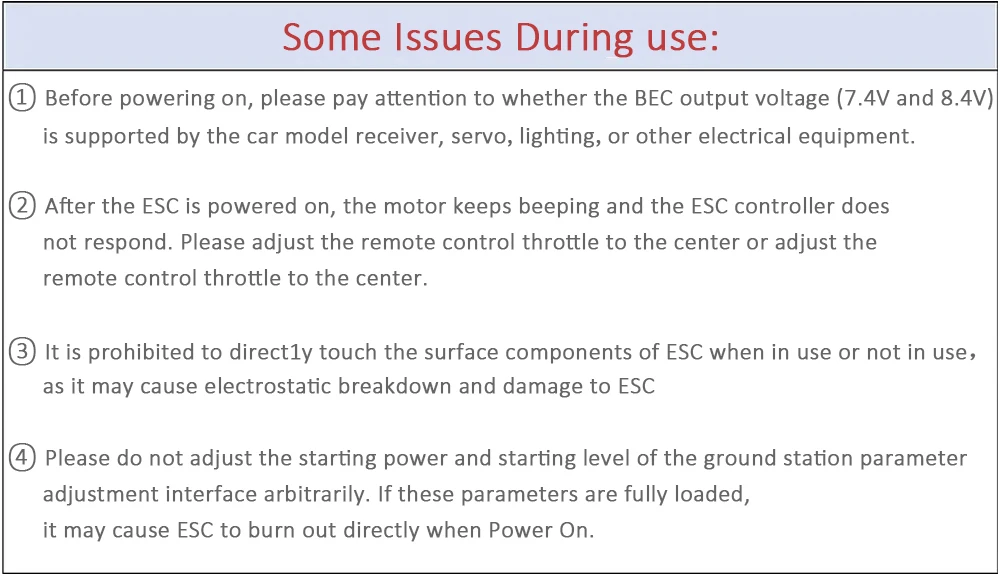 Some Issues During use:

① Before powering on, please pay attention to whether the BEC output voltage (7.4V and 8.4V) is supported by the car model receiver, servo, lighting, or other electrical equipment.

② After the ESC is powered on, the motor keeps beeping and the ESC controller does not respond. Please adjust the remote control throttle to the center or adjust the remote control throttle to the center.

③ It is prohibited to direct1y touch the surface components of ESC when in use or not in use, as it may cause electrostatic breakdown and damage to ESC

④ Please do not adjust the starting power and starting level of the ground station parameter adjustment interface arbitrarily. If these parameters are fully loaded, it may cause ESC to burn out directly when Power On.